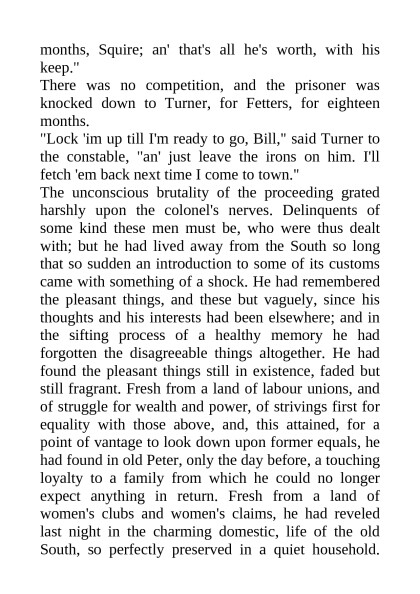 months, Squire; an' that's all he's worth, with his keep."

There was no competition, and the prisoner was knocked down to Turner, for Fetters, for eighteen months.

"Lock 'im up till I'm ready to go, Bill," said Turner to the constable, "an' just leave the irons on him. I'll fetch 'em back next time I come to town."

The unconscious brutality of the proceeding grated harshly upon the colonel's nerves. Delinquents of some kind these men must be, who were thus dealt with; but he had lived away from the South so long that so sudden an introduction to some of its customs came with something of a shock. He had remembered the pleasant things, and these but vaguely, since his thoughts and his interests had been elsewhere; and in the sifting process of a healthy memory he had forgotten the disagreeable things altogether. He had found the pleasant things still in existence, faded but still fragrant. Fresh from a land of labour unions, and of struggle for wealth and power, of strivings first for equality with those above, and, this attained, for a point of vantage to look down upon former equals, he had found in old Peter, only the day before, a touching loyalty to a family from which he could no longer expect anything in return. Fresh from a land of women's clubs and women's claims, he had reveled last night in the charming domestic, life of the old South, so perfectly preserved in a quiet household.